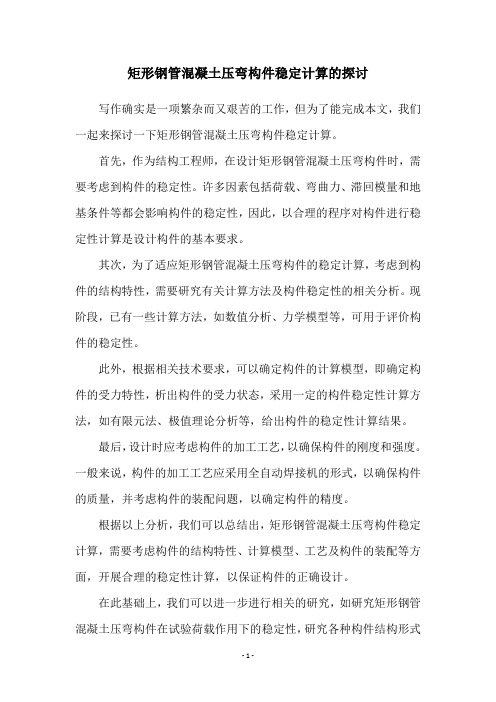 矩形钢管混凝土压弯构件稳定计算的探讨

写作确实是一项繁杂而又艰苦的工作，但为了能完成本文，我们一起来探讨一下矩形钢管混凝土压弯构件稳定计算。

首先，作为结构工程师，在设计矩形钢管混凝土压弯构件时，需要考虑到构件的稳定性。许多因素包括荷载、弯曲力、滞回模量和地基条件等都会影响构件的稳定性，因此，以合理的程序对构件进行稳定性计算是设计构件的基本要求。

其次，为了适应矩形钢管混凝土压弯构件的稳定计算，考虑到构件的结构特性，需要研究有关计算方法及构件稳定性的相关分析。现阶段，已有一些计算方法，如数值分析、力学模型等，可用于评价构件的稳定性。

此外，根据相关技术要求，可以确定构件的计算模型，即确定构件的受力特性，析出构件的受力状态，采用一定的构件稳定性计算方法，如有限元法、极值理论分析等，给出构件的稳定性计算结果。

最后，设计时应考虑构件的加工工艺，以确保构件的刚度和强度。一般来说，构件的加工工艺应采用全自动焊接机的形式，以确保构件的质量，并考虑构件的装配问题，以确定构件的精度。

根据以上分析，我们可以总结出，矩形钢管混凝土压弯构件稳定计算，需要考虑构件的结构特性、计算模型、工艺及构件的装配等方面，开展合理的稳定性计算，以保证构件的正确设计。

在此基础上，我们可以进一步进行相关的研究，如研究矩形钢管混凝土压弯构件在试验荷载作用下的稳定性，研究各种构件结构形式

- 1 -